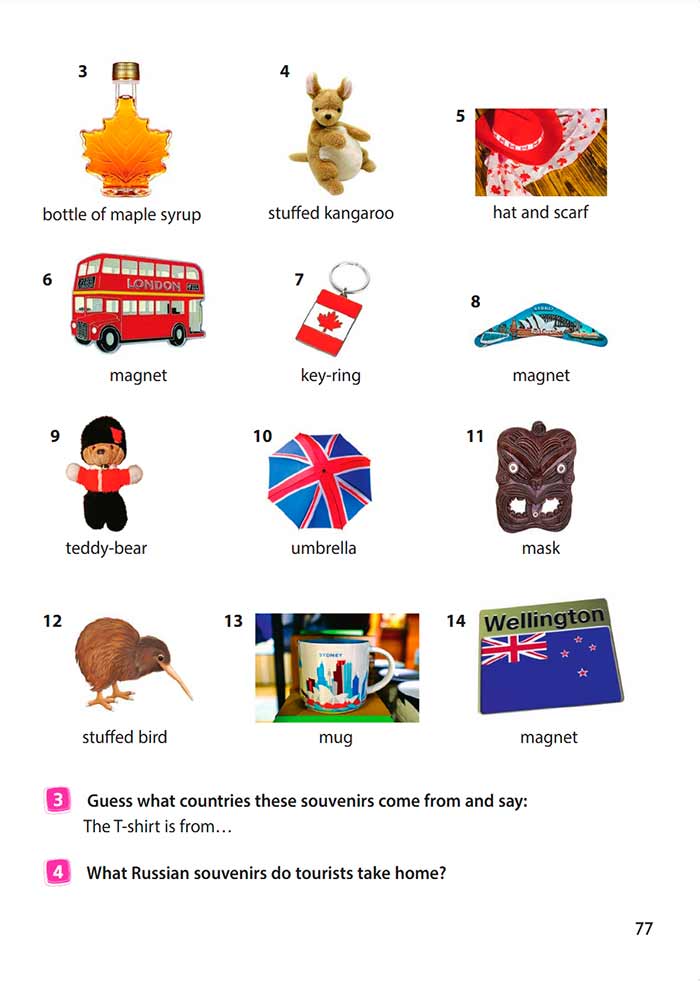 3
bottle of maple syrup

4
stuffed kangaroo

5
hat and scarf

6
LONDON
magnet

7
key-ring

8
magnet

9
teddy-bear

10
umbrella

11
mask

12
stuffed bird

13
SYDNEY
mug

14
Wellington
magnet

3 Guess what countries these souvenirs come from and say:
The T-shirt is from…

4 What Russian souvenirs do tourists take home?

77